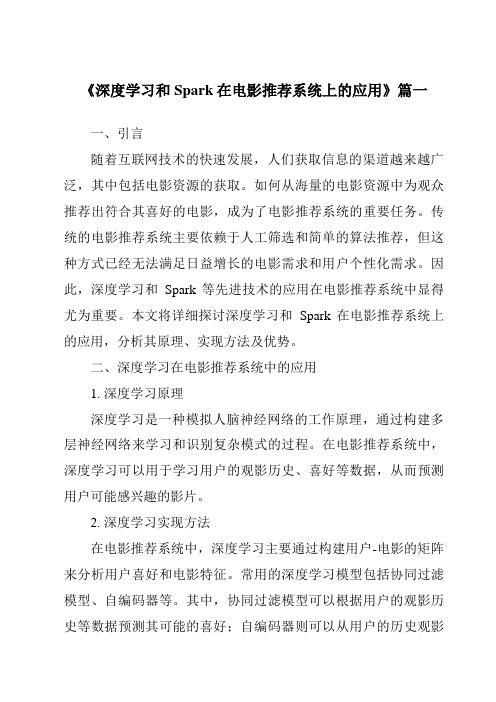 《深度学习和 Spark 在电影推荐系统上的应用》篇一

一、引言

随着互联网技术的快速发展，人们获取信息的渠道越来越广泛，其中包括电影资源的获取。如何从海量的电影资源中为观众推荐出符合其喜好的电影，成为了电影推荐系统的重要任务。传统的电影推荐系统主要依赖于人工筛选和简单的算法推荐，但这种方式已经无法满足日益增长的电影需求和用户个性化需求。因此，深度学习和 Spark 等先进技术的应用在电影推荐系统中显得尤为重要。本文将详细探讨深度学习和 Spark 在电影推荐系统上的应用，分析其原理、实现方法及优势。

二、深度学习在电影推荐系统中的应用

1. 深度学习原理

深度学习是一种模拟人脑神经网络的工作原理，通过构建多层神经网络来学习和识别复杂模式的过程。在电影推荐系统中，深度学习可以用于学习用户的观影历史、喜好等数据，从而预测用户可能感兴趣的影片。

2. 深度学习实现方法

在电影推荐系统中，深度学习主要通过构建用户-电影的矩阵来分析用户喜好和电影特征。常用的深度学习模型包括协同过滤模型、自编码器等。其中，协同过滤模型可以根据用户的观影历史等数据预测其可能的喜好；自编码器则可以从用户的历史观影